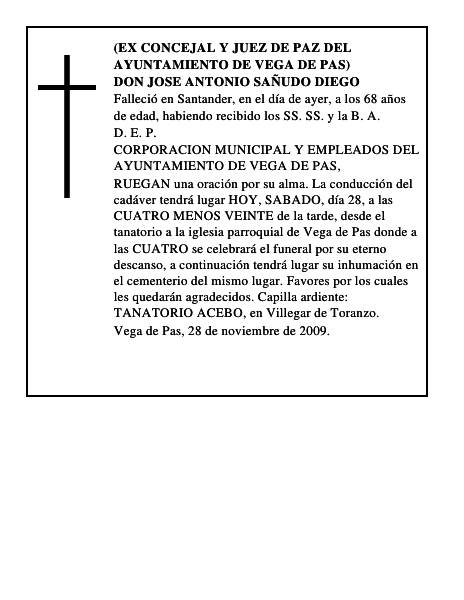 (EX CONCEJAL Y JUEZ DE PAZ DEL AYUNTAMIENTO DE VEGA DE PAS)
DON JOSE ANTONIO SAÑUDO DIEGO
Falleció en Santander, en el día de ayer, a los 68 años de edad, habiendo recibido los SS. SS. y la B. A.
D. E. P.
CORPORACION MUNICIPAL Y EMPLEADOS DEL AYUNTAMIENTO DE VEGA DE PAS,
RUEGAN una oración por su alma. La conducción del cadáver tendrá lugar HOY, SABADO, día 28, a las CUATRO MENOS VEINTE de la tarde, desde el tanatorio a la iglesia parroquial de Vega de Pas donde a las CUATRO se celebrará el funeral por su eterno descanso, a continuación tendrá lugar su inhumación en el cementerio del mismo lugar. Favores por los cuales les quedarán agradecidos. Capilla ardiente: TANATORIO ACEBO, en Villegar de Toranzo.
Vega de Pas, 28 de noviembre de 2009.